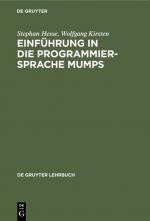 DE GRUYTER

Stephan Hesse, Wolfgang Kirsten

EINFÜHRUNG IN DIE PROGRAMMIERSPRACHE MUMPS

DE GRUYTER LEHRBUCH

DE
G